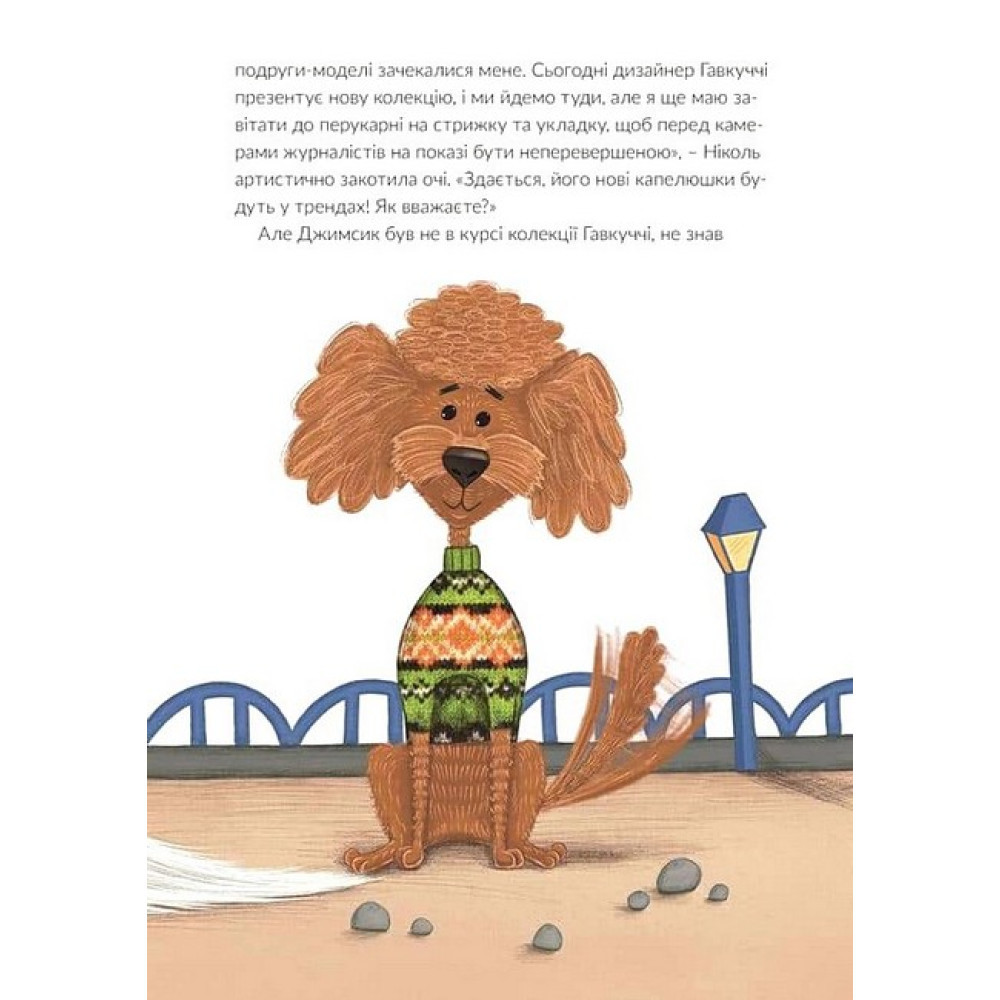 подруги-моделі зачекалися мене. Сьогодні дизайнер Гавкуччі презентує нову колекцію, і ми йдемо туди, але я ще маю завітати до перукарні на стрижку та укладку, щоб перед камерами журналістів на показі бути неперевершеною», – Ніколь артистично закотила очі. «Здається, його нові капелюшки будуть у трендах! Як вважаєте?»

Але Джимсик був не в курсі колекції Гавкуччі, не знав